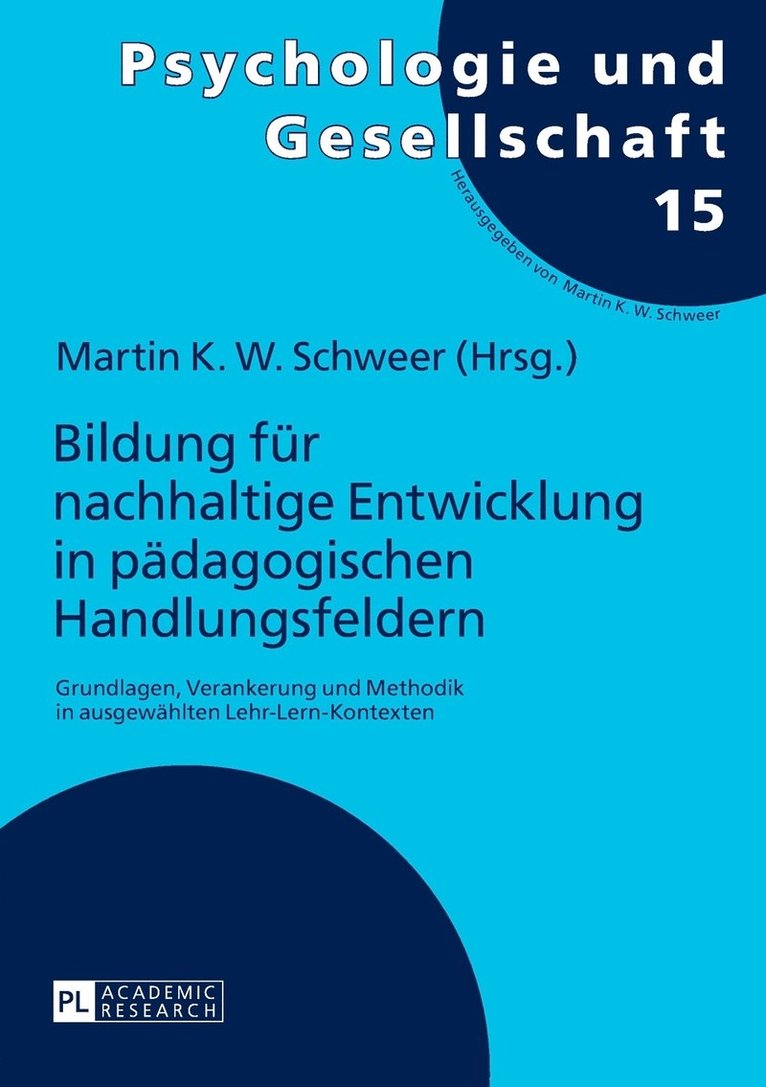 Psychologie und Gesellschaft

15

Herausgegeben von Martin K. W. Schweer

Martin K. W. Schweer (Hrsg.)

Bildung für nachhaltige Entwicklung in pädagogischen Handlungsfeldern

Grundlagen, Verankerung und Methodik in ausgewählten Lehr-Lern-Kontexten

PL ACADEMIC RESEARCH